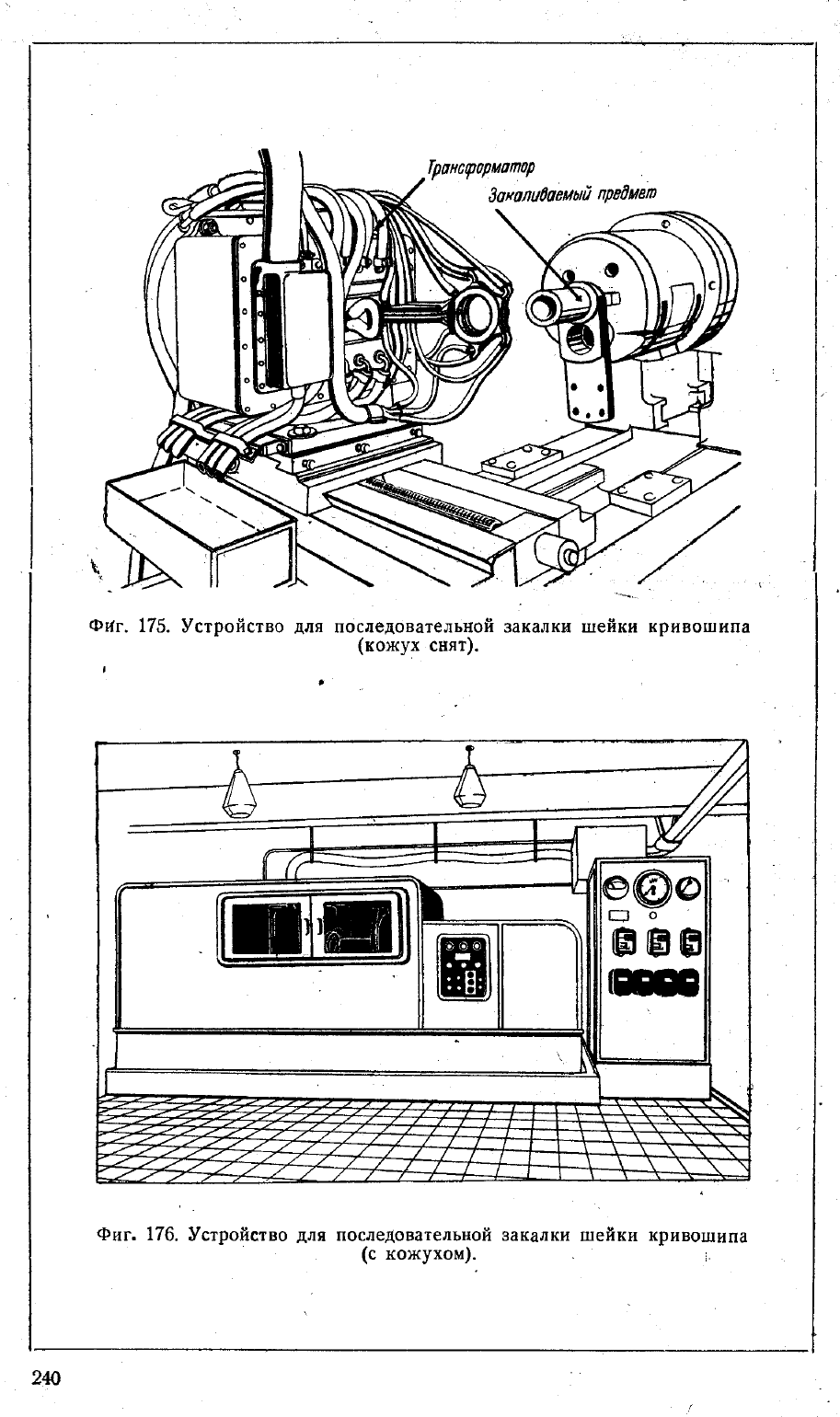 Трансформатор

Закаливаемый предмет

Фиг. 175. Устройство для последовательной закалки шейки кривошипа (кожух снят).

Фиг. 176. Устройство для последовательной закалки шейки кривошипа (с кожухом).

240